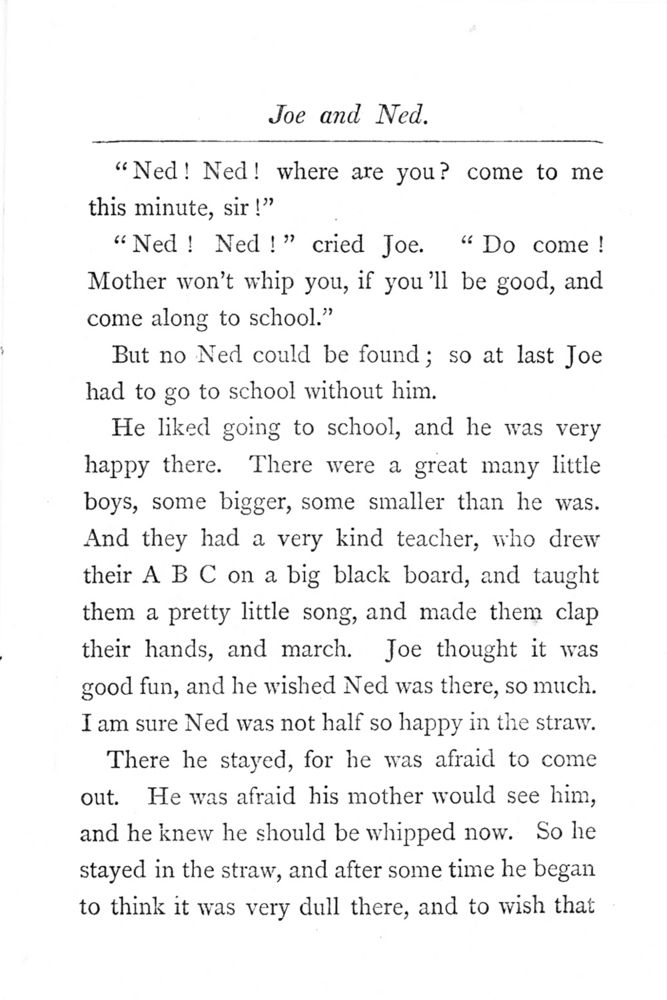 Joe and Ned.

"Ned! Ned! where are you? come to me this minute, sir!"

"Ned! Ned!" cried Joe. "Do come! Mother won't whip you, if you'll be good, and come along to school."

But no Ned could be found; so at last Joe had to go to school without him.

He liked going to school, and he was very happy there. There were a great many little boys, some bigger, some smaller than he was. And they had a very kind teacher, who drew their A B C on a big black board, and taught them a pretty little song, and made them clap their hands, and march. Joe thought it was good fun, and he wished Ned was there, so much. I am sure Ned was not half so happy in the straw.

There he stayed, for he was afraid to come out. He was afraid his mother would see him, and he knew he should be whipped now. So he stayed in the straw, and after some time he began to think it was very dull there, and to wish that